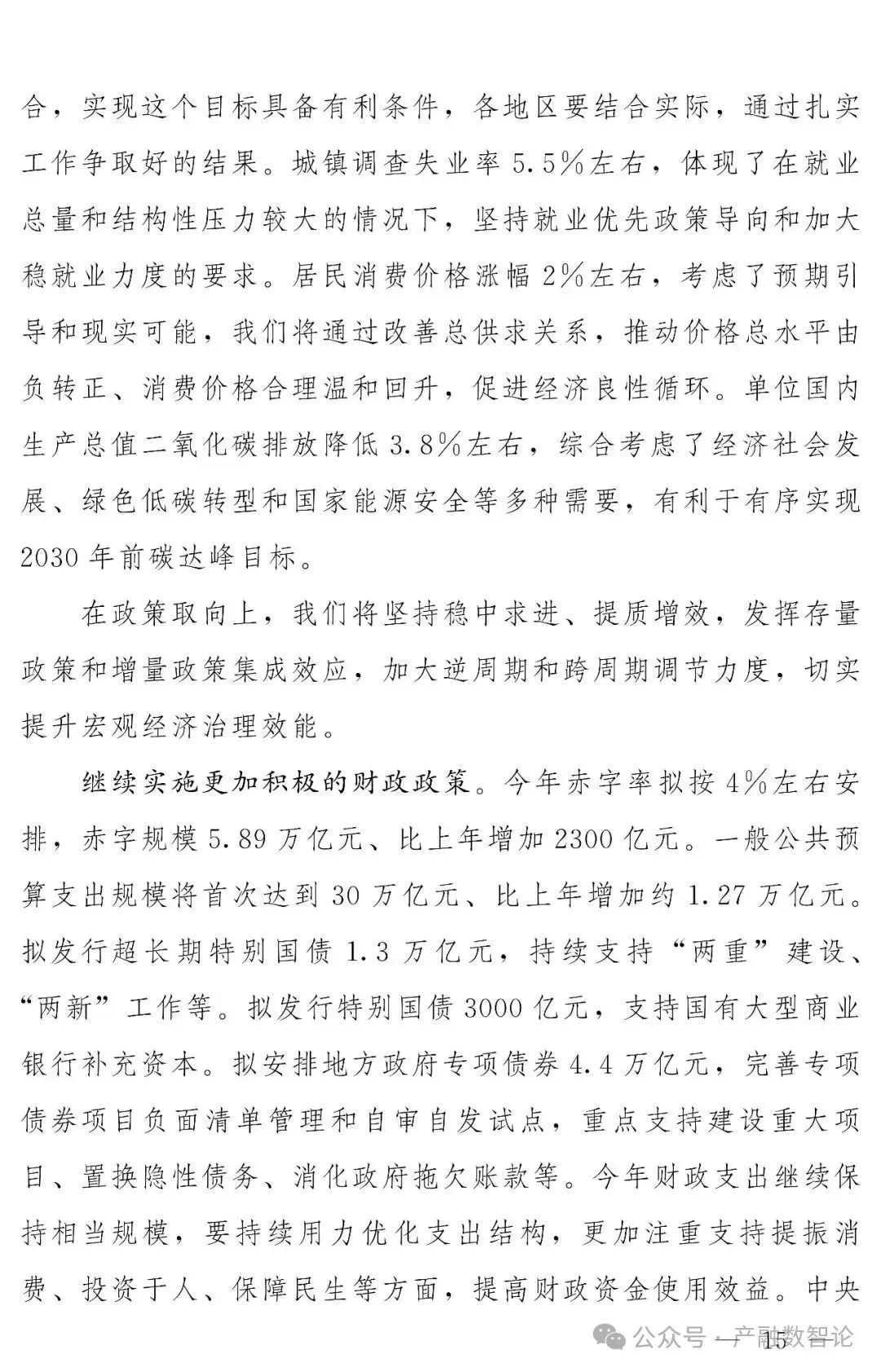 合，实现这个目标具备有利条件，各地区要结合实际，通过扎实工作争取好的结果。城镇调查失业率 5.5%左右，体现了在就业总量和结构性压力较大的情况下，坚持就业优先政策导向和加大稳就业力度的要求。居民消费价格涨幅 2%左右，考虑了预期引导和现实可能，我们将通过改善总供求关系，推动价格总水平由负转正、消费价格合理温和回升，促进经济良性循环。单位国内生产总值二氧化碳排放降低 3.8%左右，综合考虑了经济社会发展、绿色低碳转型和国家能源安全等多种需要，有利于有序实现 2030 年前碳达峰目标。

在政策取向上，我们将坚持稳中求进、提质增效，发挥存量政策和增量政策集成效应，加大逆周期和跨周期调节力度，切实提升宏观经济治理效能。

继续实施更加积极的财政政策。今年赤字率拟按 4%左右安排，赤字规模 5.89 万亿元、比上年增加 2300 亿元。一般公共预算支出规模将首次达到 30 万亿元、比上年增加约 1.27 万亿元。拟发行超长期特别国债 1.3 万亿元，持续支持“两重”建设、“两新”工作等。拟发行特别国债 3000 亿元，支持国有大型商业银行补充资本。拟安排地方政府专项债券 4.4 万亿元，完善专项债券项目负面清单管理和自审自发试点，重点支持建设重大项目、置换隐性债务、消化政府拖欠账款等。今年财政支出继续保持相当规模，要持续用力优化支出结构，更加注重支持提振消费、投资于人、保障民生等方面，提高财政资金使用效益。中央

公众号 · 产融数智论

— 15 —